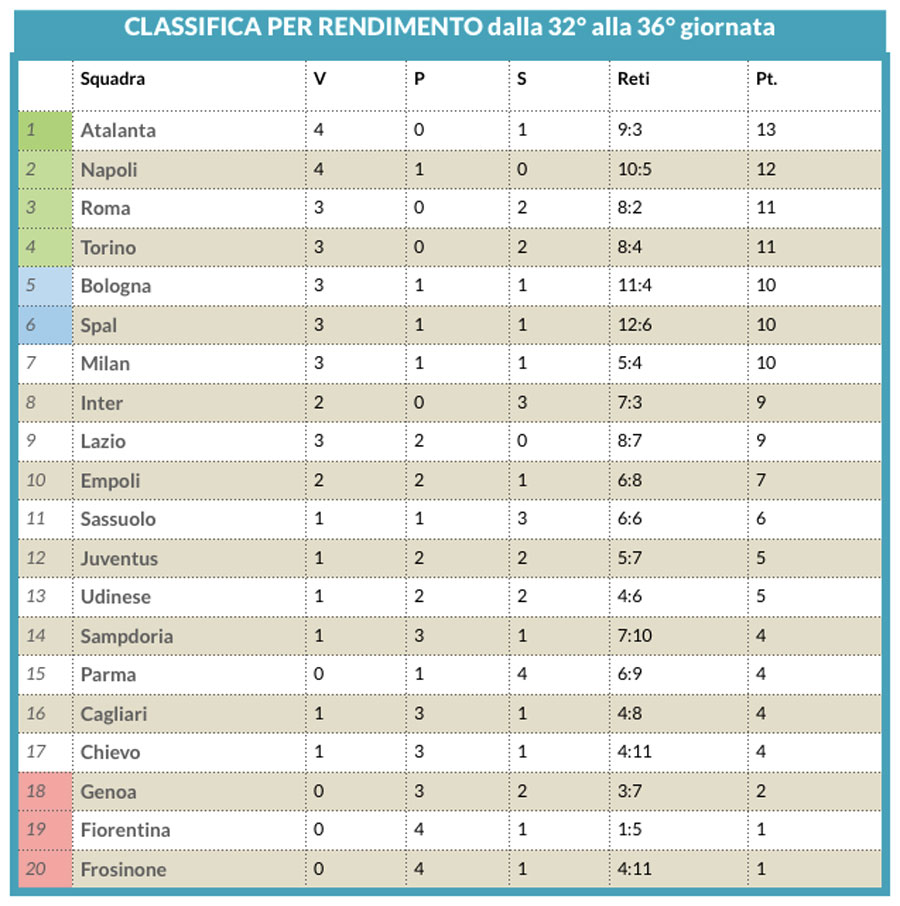 CLASSIFICA PER RENDIMENTO dalla 32° alla 36° giornata

| | Squadra | V | P | S | Reti | Pt. |
|---|---|---|---|---|---|---|
| 1 | Atalanta | 4 | 0 | 1 | 9:3 | 13 |
| 2 | Napoli | 4 | 1 | 0 | 10:5 | 12 |
| 3 | Roma | 3 | 0 | 2 | 8:2 | 11 |
| 4 | Torino | 3 | 0 | 2 | 8:4 | 11 |
| 5 | Bologna | 3 | 1 | 1 | 11:4 | 10 |
| 6 | Spal | 3 | 1 | 1 | 12:6 | 10 |
| 7 | Milan | 3 | 1 | 1 | 5:4 | 10 |
| 8 | Inter | 2 | 0 | 3 | 7:3 | 9 |
| 9 | Lazio | 3 | 2 | 0 | 8:7 | 9 |
| 10 | Empoli | 2 | 2 | 1 | 6:8 | 7 |
| 11 | Sassuolo | 1 | 1 | 3 | 6:6 | 6 |
| 12 | Juventus | 1 | 2 | 2 | 5:7 | 5 |
| 13 | Udinese | 1 | 2 | 2 | 4:6 | 5 |
| 14 | Sampdoria | 1 | 3 | 1 | 7:10 | 4 |
| 15 | Parma | 0 | 1 | 4 | 6:9 | 4 |
| 16 | Cagliari | 1 | 3 | 1 | 4:8 | 4 |
| 17 | Chievo | 1 | 3 | 1 | 4:11 | 4 |
| 18 | Genoa | 0 | 3 | 2 | 3:7 | 2 |
| 19 | Fiorentina | 0 | 4 | 1 | 1:5 | 1 |
| 20 | Frosinone | 0 | 4 | 1 | 4:11 | 1 |